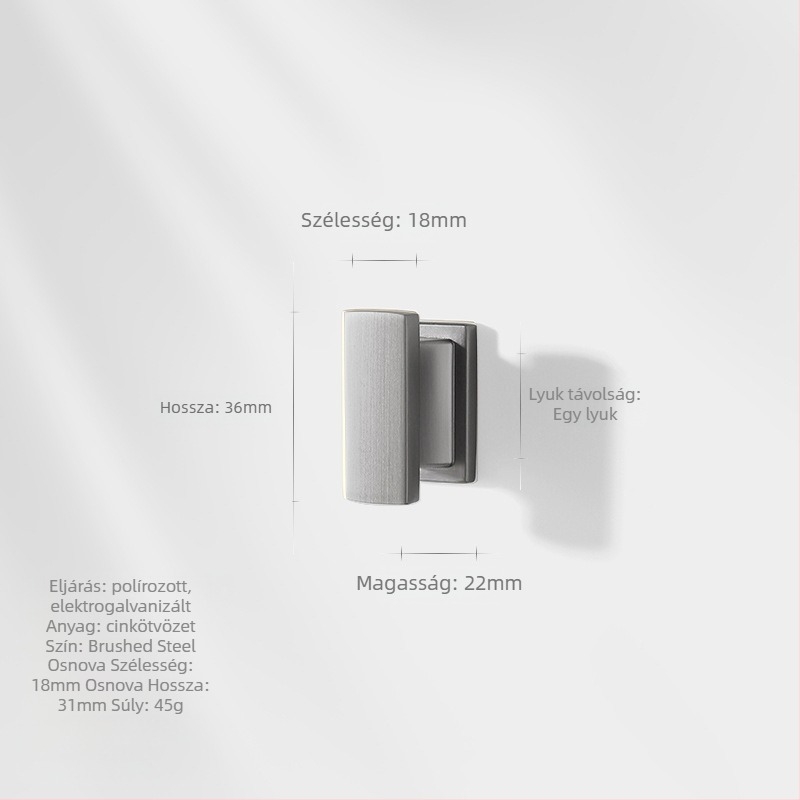 Szélesség: 18mm

Hossza: 36mm

Lyuk távolság: Egy lyuk

Magasság: 22mm

Eljárás: polírozott, elektrogalvanizált
Anyag: cinkötvözet
Szín: Brushed Steel
Osnova Szélesség: 18mm Osnova Hossza: 31mm Súly: 45g